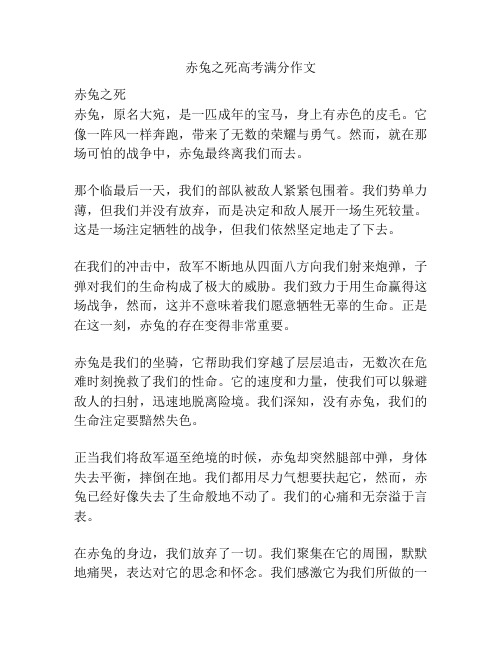 赤兔之死高考满分作文

赤兔之死
赤兔，原名大宛，是一匹成年的宝马，身上有赤色的皮毛。它像一阵风一样奔跑，带来了无数的荣耀与勇气。然而，就在那场可怕的战争中，赤兔最终离我们而去。

那个临最后一天，我们的部队被敌人紧紧包围着。我们势单力薄，但我们并没有放弃，而是决定和敌人展开一场生死较量。这是一场注定牺牲的战争，但我们依然坚定地走了下去。

在我们的冲击中，敌军不断地从四面八方向我们射来炮弹，子弹对我们的生命构成了极大的威胁。我们致力于用生命赢得这场战争，然而，这并不意味着我们愿意牺牲无辜的生命。正是在这一刻，赤兔的存在变得非常重要。

赤兔是我们的坐骑，它帮助我们穿越了层层追击，无数次在危难时刻挽救了我们的性命。它的速度和力量，使我们可以躲避敌人的扫射，迅速地脱离险境。我们深知，没有赤兔，我们的生命注定要黯然失色。

正当我们将敌军逼至绝境的时候，赤兔却突然腿部中弹，身体失去平衡，摔倒在地。我们都用尽力气想要扶起它，然而，赤兔已经好像失去了生命般地不动了。我们的心痛和无奈溢于言表。

在赤兔的身边，我们放弃了一切。我们聚集在它的周围，默默地痛哭，表达对它的思念和怀念。我们感激它为我们所做的一